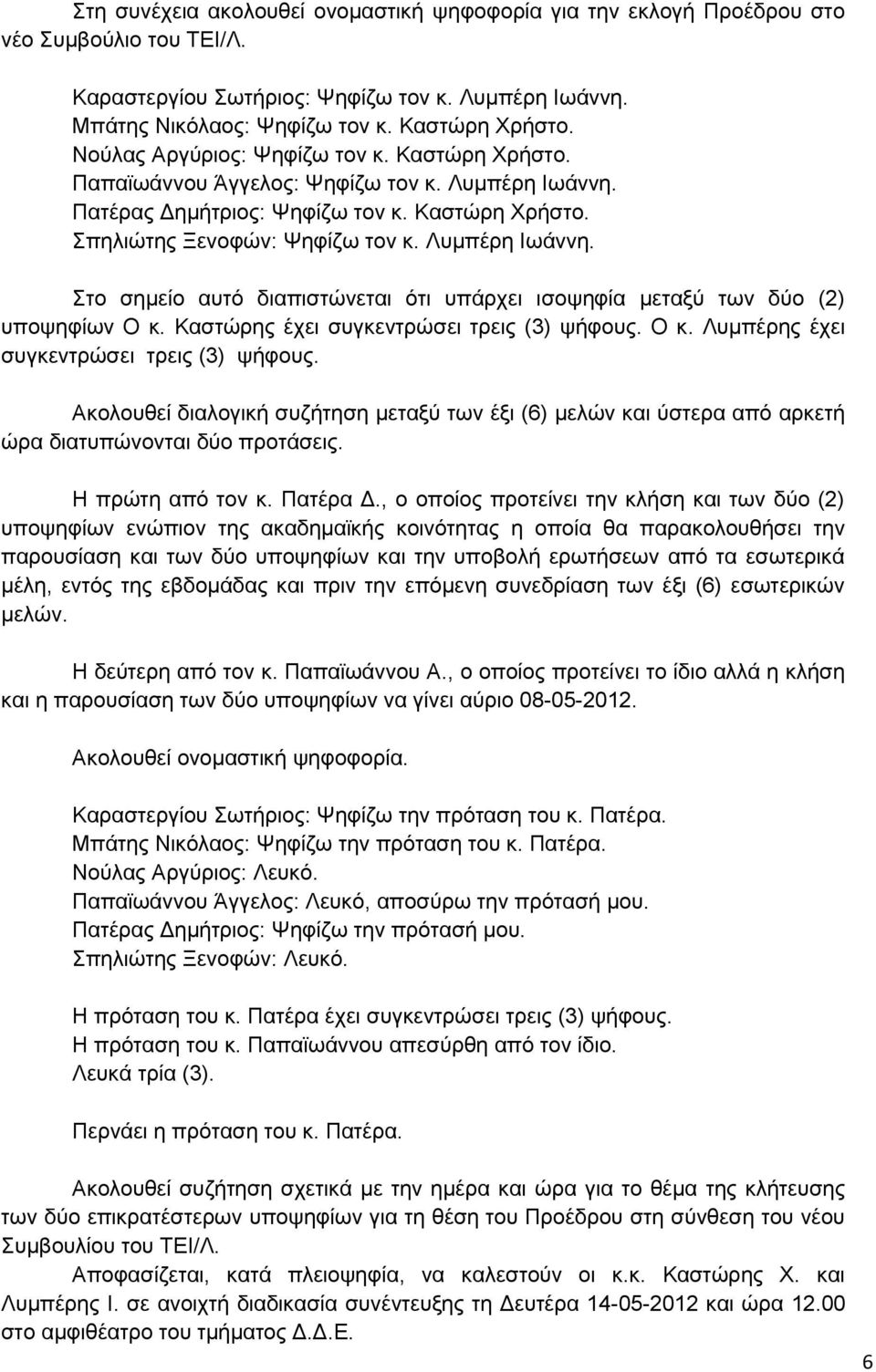 Στη συνέχεια ακολουθεί ονομαστική ψηφοφορία για την εκλογή Προέδρου στο νέο Συμβούλιο του ΤΕΙ/Λ.

Καραστεργίου Σωτήριος: Ψηφίζω τον κ. Λυμπέρη Ιωάννη.
Μπάτης Νικόλαος: Ψηφίζω τον κ. Καστώρη Χρήστο.
Νούλας Αργύριος: Ψηφίζω τον κ. Καστώρη Χρήστο.
Παπαϊωάννου Άγγελος: Ψηφίζω τον κ. Λυμπέρη Ιωάννη.
Πατέρας Δημήτριος: Ψηφίζω τον κ. Καστώρη Χρήστο.
Σπηλιώτης Ξενοφών: Ψηφίζω τον κ. Λυμπέρη Ιωάννη.

Στο σημείο αυτό διαπιστώνεται ότι υπάρχει ισοψηφία μεταξύ των δύο (2) υποψηφίων Ο κ. Καστώρης έχει συγκεντρώσει τρεις (3) ψήφους. Ο κ. Λυμπέρης έχει συγκεντρώσει τρεις (3) ψήφους.

Ακολουθεί διαλογική συζήτηση μεταξύ των έξι (6) μελών και ύστερα από αρκετή ώρα διατυπώνονται δύο προτάσεις.

Η πρώτη από τον κ. Πατέρα Δ., ο οποίος προτείνει την κλήση και των δύο (2) υποψηφίων ενώπιον της ακαδημαϊκής κοινότητας η οποία θα παρακολουθήσει την παρουσίαση και των δύο υποψηφίων και την υποβολή ερωτήσεων από τα εσωτερικά μέλη, εντός της εβδομάδας και πριν την επόμενη συνεδρίαση των έξι (6) εσωτερικών μελών.

Η δεύτερη από τον κ. Παπαϊωάννου Α., ο οποίος προτείνει το ίδιο αλλά η κλήση και η παρουσίαση των δύο υποψηφίων να γίνει αύριο 08-05-2012.

Ακολουθεί ονομαστική ψηφοφορία.

Καραστεργίου Σωτήριος: Ψηφίζω την πρόταση του κ. Πατέρα.
Μπάτης Νικόλαος: Ψηφίζω την πρόταση του κ. Πατέρα.
Νούλας Αργύριος: Λευκό.
Παπαϊωάννου Άγγελος: Λευκό, αποσύρω την πρότασή μου.
Πατέρας Δημήτριος: Ψηφίζω την πρότασή μου.
Σπηλιώτης Ξενοφών: Λευκό.

Η πρόταση του κ. Πατέρα έχει συγκεντρώσει τρεις (3) ψήφους.
Η πρόταση του κ. Παπαϊωάννου απεσύρθη από τον ίδιο.
Λευκά τρία (3).

Περνάει η πρόταση του κ. Πατέρα.

Ακολουθεί συζήτηση σχετικά με την ημέρα και ώρα για το θέμα της κλήτευσης των δύο επικρατέστερων υποψηφίων για τη θέση του Προέδρου στη σύνθεση του νέου Συμβουλίου του ΤΕΙ/Λ.
Αποφασίζεται, κατά πλειοψηφία, να καλεστούν οι κ.κ. Καστώρης Χ. και Λυμπέρης Ι. σε ανοιχτή διαδικασία συνέντευξης τη Δευτέρα 14-05-2012 και ώρα 12.00 στο αμφιθέατρο του τμήματος Δ.Δ.Ε.

6